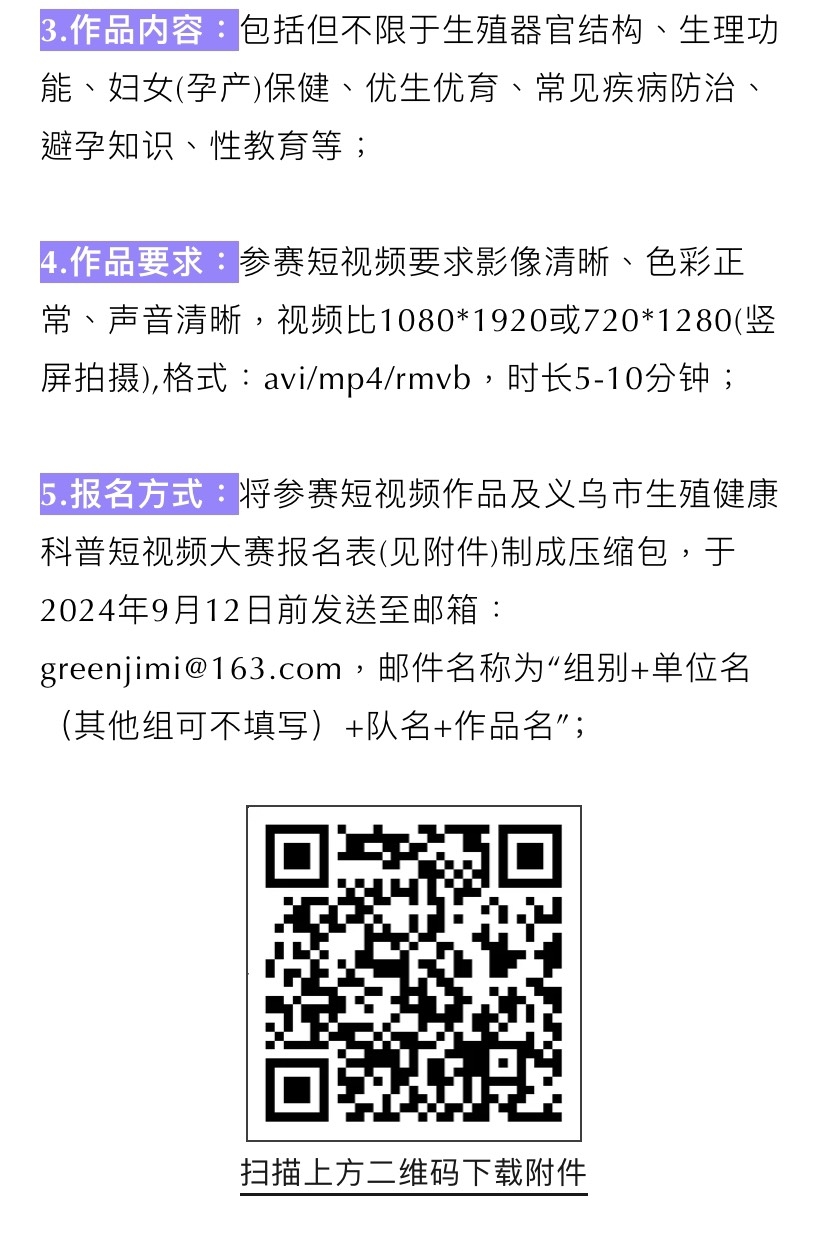 3.作品内容：包括但不限于生殖器官结构、生理功能、妇女(孕产)保健、优生优育、常见疾病防治、避孕知识、性教育等；

4.作品要求：参赛短视频要求影像清晰、色彩正常、声音清晰，视频比1080*1920或720*1280(竖屏拍摄),格式：avi/mp4/rmvb，时长5-10分钟；

5.报名方式：将参赛短视频作品及义乌市生殖健康科普短视频大赛报名表(见附件)制成压缩包，于2024年9月12日前发送至邮箱：greenjimi@163.com，邮件名称为“组别+单位名（其他组可不填写）+队名+作品名”；

扫描上方二维码下载附件